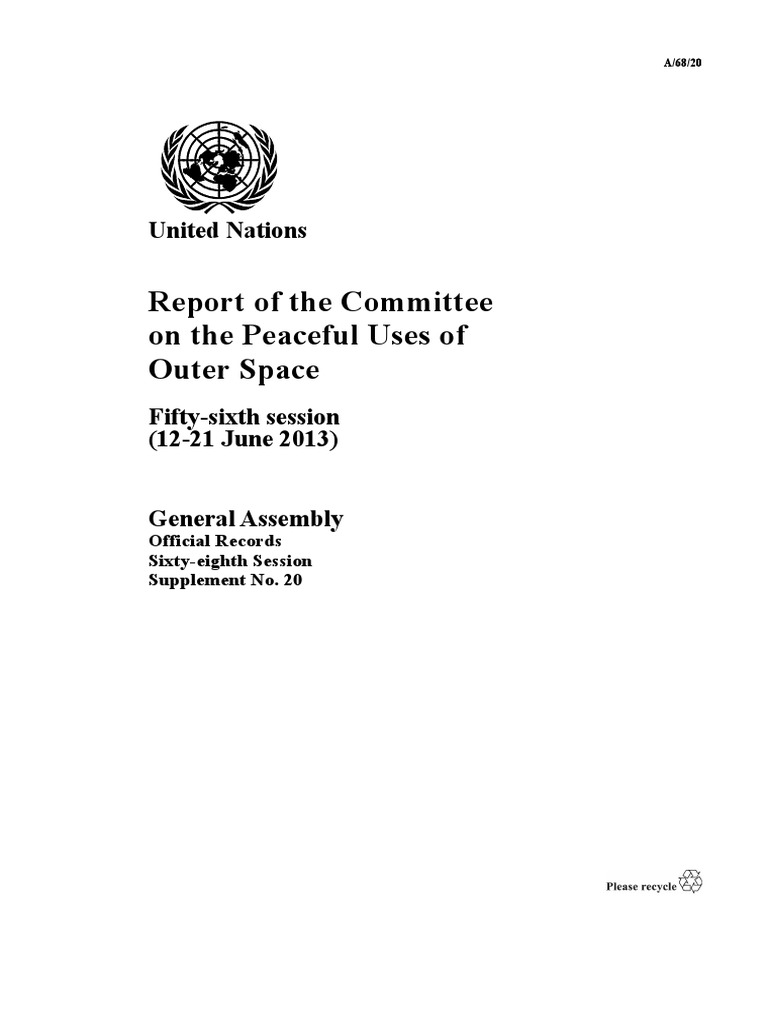 A/68/20

United Nations

Report of the Committee on the Peaceful Uses of Outer Space

Fifty-sixth session
(12-21 June 2013)

General Assembly
Official Records
Sixty-eighth Session
Supplement No. 20

Please recycle